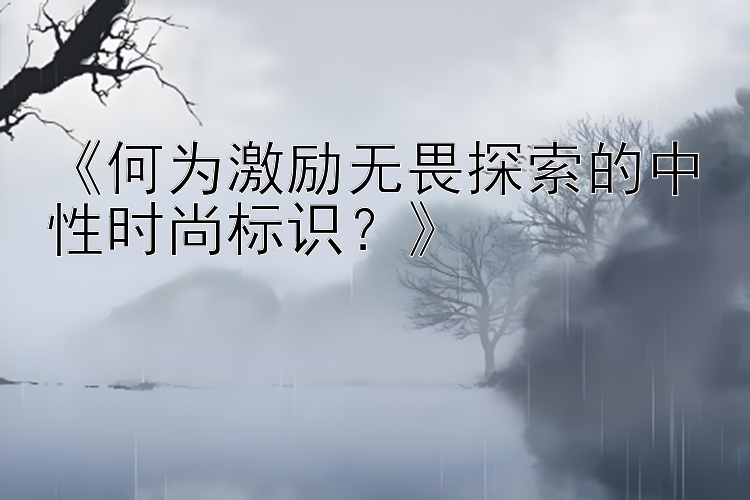 《何为激励无畏探索的中性时尚标识？》